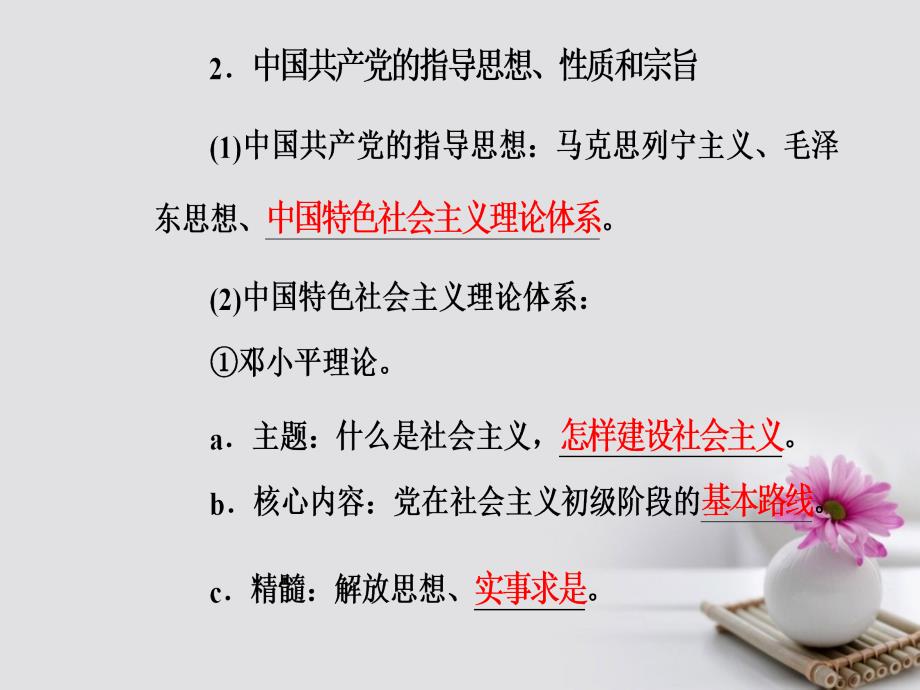 2．中国共产党的指导思想、性质和宗旨

(1)中国共产党的指导思想：马克思列宁主义、毛泽东思想、中国特色社会主义理论体系。

(2)中国特色社会主义理论体系：

①邓小平理论。

a．主题：什么是社会主义，怎样建设社会主义。

b．核心内容：党在社会主义初级阶段的基本路线。

c．精髓：解放思想、实事求是。